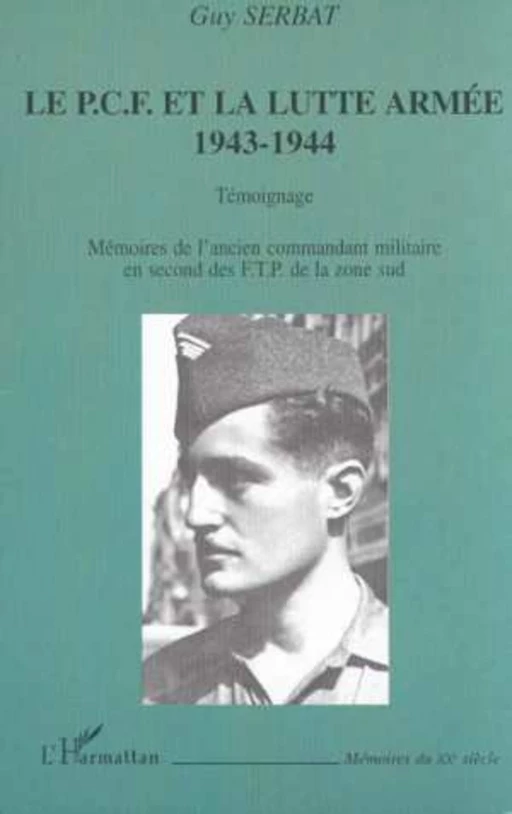 Guy SERBAT

LE P.C.F. ET LA LUTTE ARMÉE
1943-1944

Témoignage

Mémoires de l'ancien commandant militaire en second des F.T.P. de la zone sud

L'Harmattan

Mémoires du XXe siècle